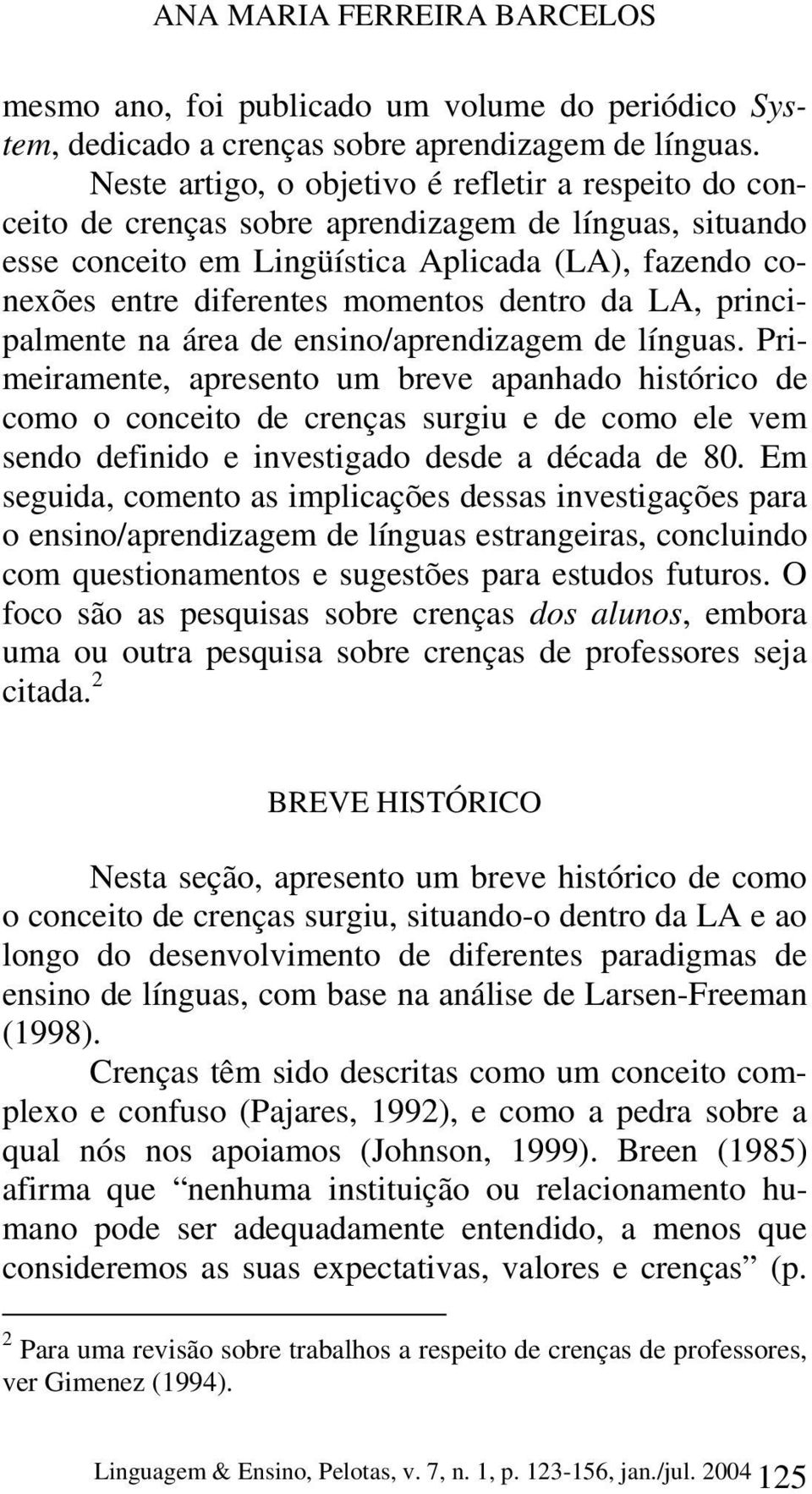 ANA MARIA FERREIRA BARCELOS

mesmo ano, foi publicado um volume do periódico System, dedicado a crenças sobre aprendizagem de línguas.

Neste artigo, o objetivo é refletir a respeito do conceito de crenças sobre aprendizagem de línguas, situando esse conceito em Lingüística Aplicada (LA), fazendo conexões entre diferentes momentos dentro da LA, principalmente na área de ensino/aprendizagem de línguas. Primeiramente, apresento um breve apanhado histórico de como o conceito de crenças surgiu e de como ele vem sendo definido e investigado desde a década de 80. Em seguida, comento as implicações dessas investigações para o ensino/aprendizagem de línguas estrangeiras, concluindo com questionamentos e sugestões para estudos futuros. O foco são as pesquisas sobre crenças dos alunos, embora uma ou outra pesquisa sobre crenças de professores seja citada.$^2$

BREVE HISTÓRICO

Nesta seção, apresento um breve histórico de como o conceito de crenças surgiu, situando-o dentro da LA e ao longo do desenvolvimento de diferentes paradigmas de ensino de línguas, com base na análise de Larsen-Freeman (1998).

Crenças têm sido descritas como um conceito complexo e confuso (Pajares, 1992), e como a pedra sobre a qual nós nos apoiamos (Johnson, 1999). Breen (1985) afirma que “nenhuma instituição ou relacionamento humano pode ser adequadamente entendido, a menos que consideremos as suas expectativas, valores e crenças” (p.

$^2$ Para uma revisão sobre trabalhos a respeito de crenças de professores, ver Gimenez (1994).

Linguagem & Ensino, Pelotas, v. 7, n. 1, p. 123-156, jan./jul. 2004 125